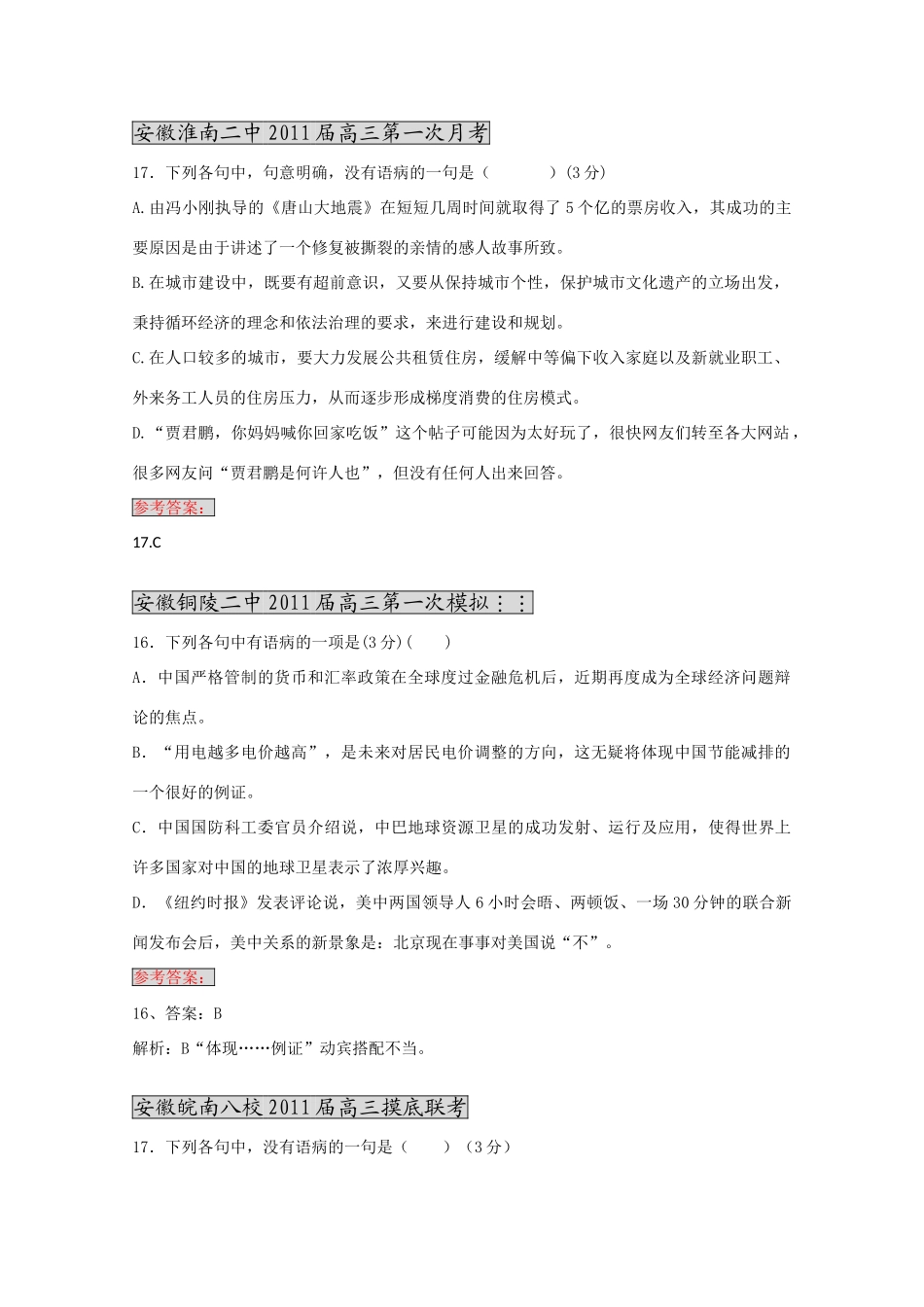 安徽淮南二中2011届高三第一次月考

17．下列各句中，句意明确，没有语病的一句是（　　　）(3分)

A.由冯小刚执导的《唐山大地震》在短短几周时间就取得了5个亿的票房收入，其成功的主要原因是由于讲述了一个修复被撕裂的亲情的感人故事所致。

B.在城市建设中，既要有超前意识，又要从保持城市个性，保护城市文化遗产的立场出发，秉持循环经济的理念和依法治理的要求，来进行建设和规划。

C.在人口较多的城市，要大力发展公共租赁住房，缓解中等偏下收入家庭以及新就业职工、外来务工人员的住房压力，从而逐步形成梯度消费的住房模式。

D.“贾君鹏，你妈妈喊你回家吃饭”这个帖子可能因为太好玩了，很快网友们转至各大网站，很多网友问“贾君鹏是何许人也”，但没有任何人出来回答。

参考答案：

17.C

安徽铜陵二中2011届高三第一次模拟：：

16．下列各句中有语病的一项是(3分)(　　)

A．中国严格管制的货币和汇率政策在全球度过金融危机后，近期再度成为全球经济问题辩论的焦点。

B．“用电越多电价越高”，是未来对居民电价调整的方向，这无疑将体现中国节能减排的一个很好的例证。

C．中国国防科工委官员介绍说，中巴地球资源卫星的成功发射、运行及应用，使得世界上许多国家对中国的地球卫星表示了浓厚兴趣。

D．《纽约时报》发表评论说，美中两国领导人6小时会晤、两顿饭、一场30分钟的联合新闻发布会后，美中关系的新景象是：北京现在事事对美国说“不”。

参考答案：

16、答案：B

解析：B“体现……例证”动宾搭配不当。

安徽皖南八校2011届高三摸底联考

17．下列各句中，没有语病的一句是（　　）（3分）